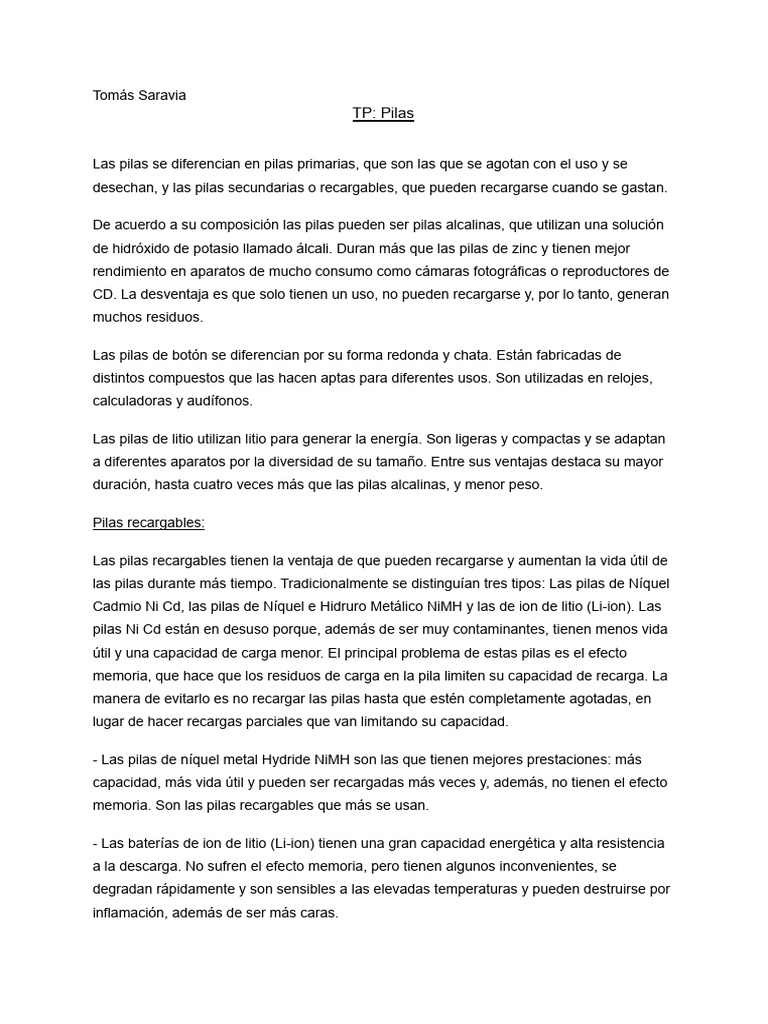 Tomás Saravia

TP: Pilas

Las pilas se diferencian en pilas primarias, que son las que se agotan con el uso y se desechan, y las pilas secundarias o recargables, que pueden recargarse cuando se gastan.

De acuerdo a su composición las pilas pueden ser pilas alcalinas, que utilizan una solución de hidróxido de potasio llamado álcali. Duran más que las pilas de zinc y tienen mejor rendimiento en aparatos de mucho consumo como cámaras fotográficas o reproductores de CD. La desventaja es que solo tienen un uso, no pueden recargarse y, por lo tanto, generan muchos residuos.

Las pilas de botón se diferencian por su forma redonda y chata. Están fabricadas de distintos compuestos que las hacen aptas para diferentes usos. Son utilizadas en relojes, calculadoras y audífonos.

Las pilas de litio utilizan litio para generar la energía. Son ligeras y compactas y se adaptan a diferentes aparatos por la diversidad de su tamaño. Entre sus ventajas destaca su mayor duración, hasta cuatro veces más que las pilas alcalinas, y menor peso.

Pilas recargables:

Las pilas recargables tienen la ventaja de que pueden recargarse y aumentan la vida útil de las pilas durante más tiempo. Tradicionalmente se distinguían tres tipos: Las pilas de Níquel Cadmio Ni Cd, las pilas de Níquel e Hidruro Metálico NiMH y las de ion de litio (Li-ion). Las pilas Ni Cd están en desuso porque, además de ser muy contaminantes, tienen menos vida útil y una capacidad de carga menor. El principal problema de estas pilas es el efecto memoria, que hace que los residuos de carga en la pila limiten su capacidad de recarga. La manera de evitarlo es no recargar las pilas hasta que estén completamente agotadas, en lugar de hacer recargas parciales que van limitando su capacidad.

- Las pilas de níquel metal Hydride NiMH son las que tienen mejores prestaciones: más capacidad, más vida útil y pueden ser recargadas más veces y, además, no tienen el efecto memoria. Son las pilas recargables que más se usan.

- Las baterías de ion de litio (Li-ion) tienen una gran capacidad energética y alta resistencia a la descarga. No sufren el efecto memoria, pero tienen algunos inconvenientes, se degradan rápidamente y son sensibles a las elevadas temperaturas y pueden destruirse por inflamación, además de ser más caras.